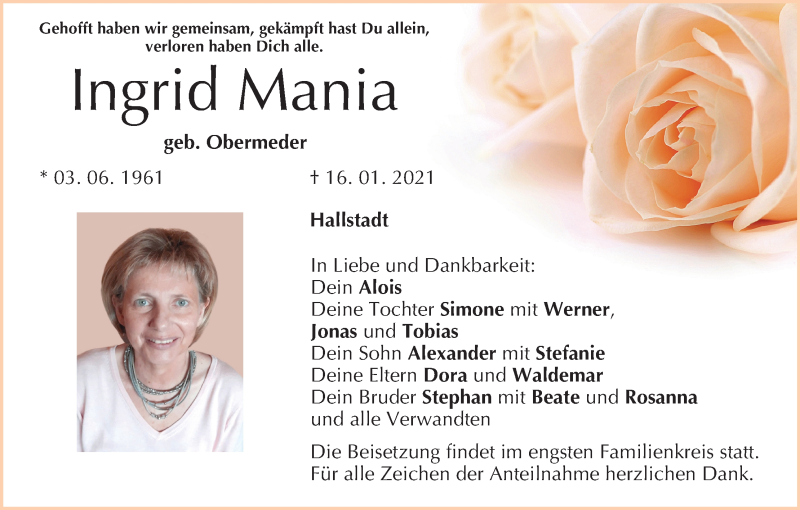 Gehofft haben wir gemeinsam, gekämpft hast Du allein, verloren haben Dich alle.

Ingrid Mania

geb. Obermeder

* 03. 06. 1961

† 16. 01. 2021

Hallstadt

In Liebe und Dankbarkeit:
Dein Alois
Deine Tochter Simone mit Werner,
Jonas und Tobias
Dein Sohn Alexander mit Stefanie
Deine Eltern Dora und Waldemar
Dein Bruder Stephan mit Beate und Rosanna
und alle Verwandten

Die Beisetzung findet im engsten Familienkreis statt. Für alle Zeichen der Anteilnahme herzlichen Dank.